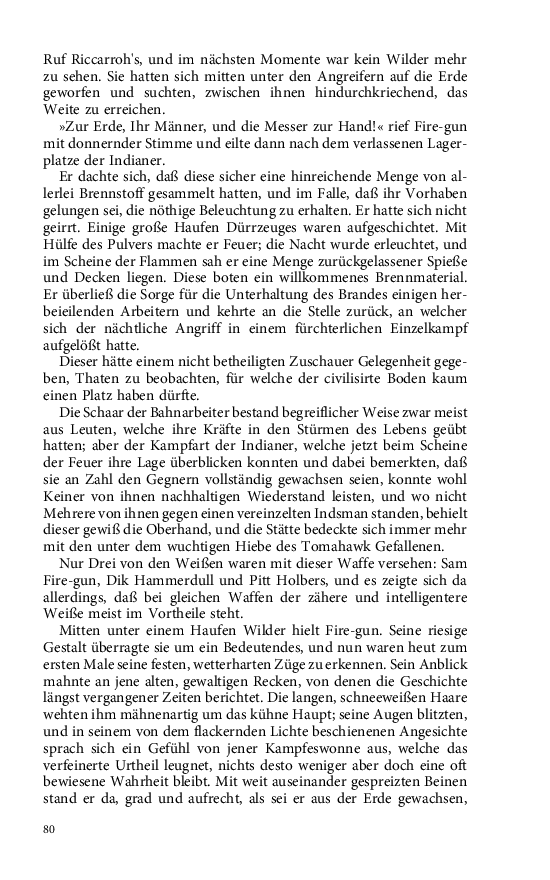 Ruf Riccarroh's, und im nächsten Momente war kein Wilder mehr zu sehen. Sie hatten sich mitten unter den Angreifern auf die Erde geworfen und suchten, zwischen ihnen hindurchkriechend, das Weite zu erreichen.

»Zur Erde, Ihr Männer, und die Messer zur Hand!« rief Fire-gun mit donnernder Stimme und eilte dann nach dem verlassenen Lagerplatze der Indianer.

Er dachte sich, daß diese sicher eine hinreichende Menge von allerlei Brennstoff gesammelt hatten, und im Falle, daß ihr Vorhaben gelungen sei, die nöthige Beleuchtung zu erhalten. Er hatte sich nicht geirrt. Einige große Haufen Dürrzeuges waren aufgeschichtet. Mit Hülfe des Pulvers machte er Feuer; die Nacht wurde erleuchtet, und im Scheine der Flammen sah er eine Menge zurückgelassener Spieße und Decken liegen. Diese boten ein willkommenes Brennmaterial. Er überließ die Sorge für die Unterhaltung des Brandes einigen herbeieilenden Arbeitern und kehrte an die Stelle zurück, an welcher sich der nächtliche Angriff in einem fürchterlichen Einzelkampf aufgelößt hatte.

Dieser hätte einem nicht betheiligten Zuschauer Gelegenheit gegeben, Thaten zu beobachten, für welche der civilisirte Boden kaum einen Platz haben dürfte.

Die Schaar der Bahnarbeiter bestand begreiflicher Weise zwar meist aus Leuten, welche ihre Kräfte in den Stürmen des Lebens geübt hatten; aber der Kampfart der Indianer, welche jetzt beim Scheine der Feuer ihre Lage überblicken konnten und dabei bemerkten, daß sie an Zahl den Gegnern vollständig gewachsen seien, konnte wohl Keiner von ihnen nachhaltigen Wiederstand leisten, und wo nicht Mehrere von ihnen gegen einen vereinzelten Indsman standen, behielt dieser gewiß die Oberhand, und die Stätte bedeckte sich immer mehr mit den unter dem wuchtigen Hiebe des Tomahawk Gefallenen.

Nur Drei von den Weißen waren mit dieser Waffe versehen: Sam Fire-gun, Dik Hammerdull und Pitt Holbers, und es zeigte sich da allerdings, daß bei gleichen Waffen der zähere und intelligentere Weiße meist im Vortheile steht.

Mitten unter einem Haufen Wilder hielt Fire-gun. Seine riesige Gestalt überragte sie um ein Bedeutendes, und nun waren heut zum ersten Male seine festen, wetterharten Züge zu erkennen. Sein Anblick mahnte an jene alten, gewaltigen Recken, von denen die Geschichte längst vergangener Zeiten berichtet. Die langen, schneeweißen Haare wehten ihm mähnenartig um das kühne Haupt; seine Augen blitzten, und in seinem von dem flackernden Lichte beschienenen Angesichte sprach sich ein Gefühl von jener Kampfeswonne aus, welche das verfeinerte Urtheil leugnet, nichts desto weniger aber doch eine oft bewiesene Wahrheit bleibt. Mit weit auseinander gespreizten Beinen stand er da, grad und aufrecht, als sei er aus der Erde gewachsen,

80